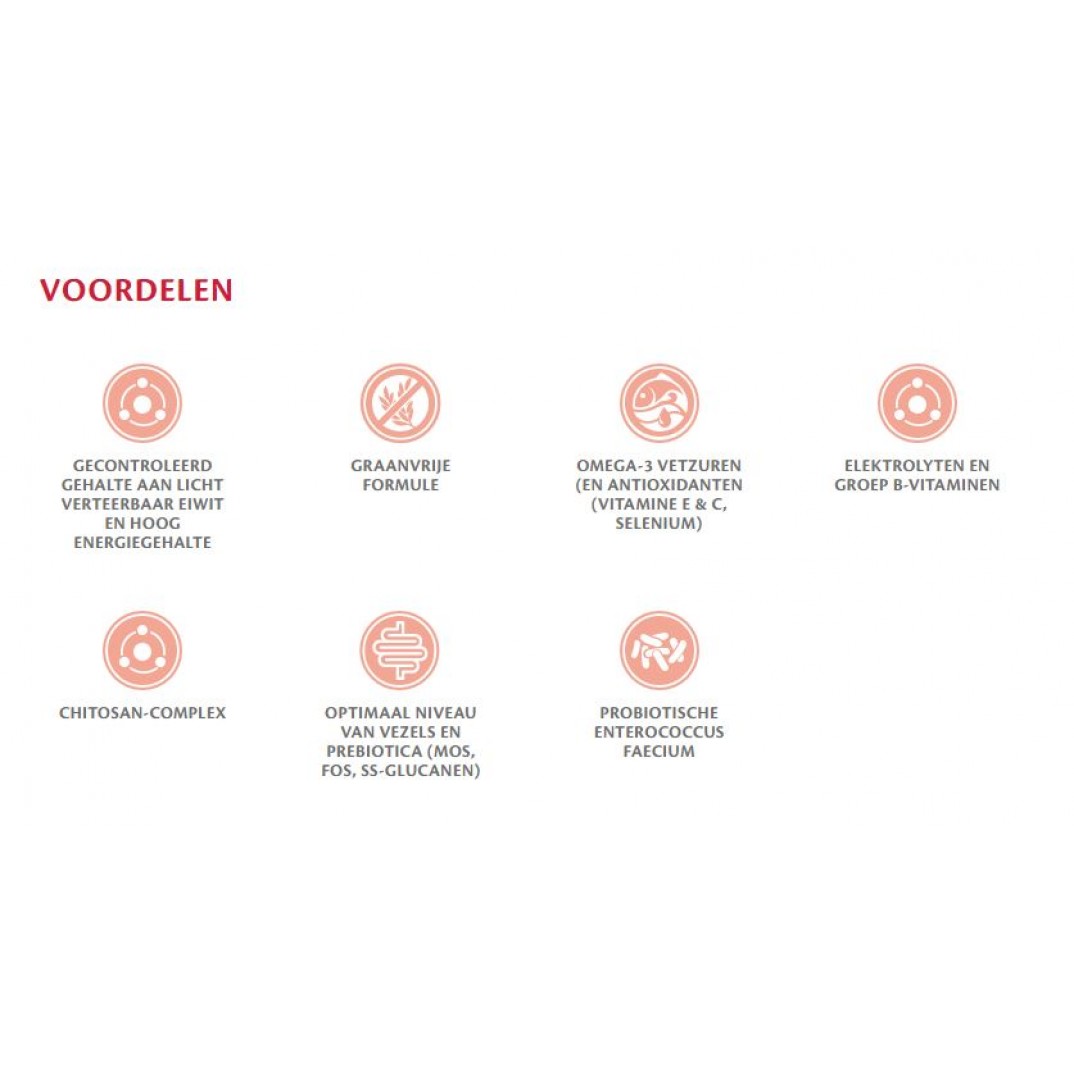 VOORDELEN

GECONTROLEERD GEHALTE AAN LICHT VERTEERBAAR EIWIT EN HOOG ENERGIEGEHALTE

GRAANVRIJE FORMULE

OMEGA-3 VETZUREN (EN ANTIOXIDANTEN (VITAMINE E & C, SELENIUM)

ELEKTROLYTEN EN GROEP B-VITAMINEN

CHITOSAN-COMPLEX

OPTIMAAL NIVEAU VAN VEZELS EN PREBIOTICA (MOS, FOS, SS-GLUCANEN)

PROBIOTISCHE ENTEROCOCCUS FAECIUM